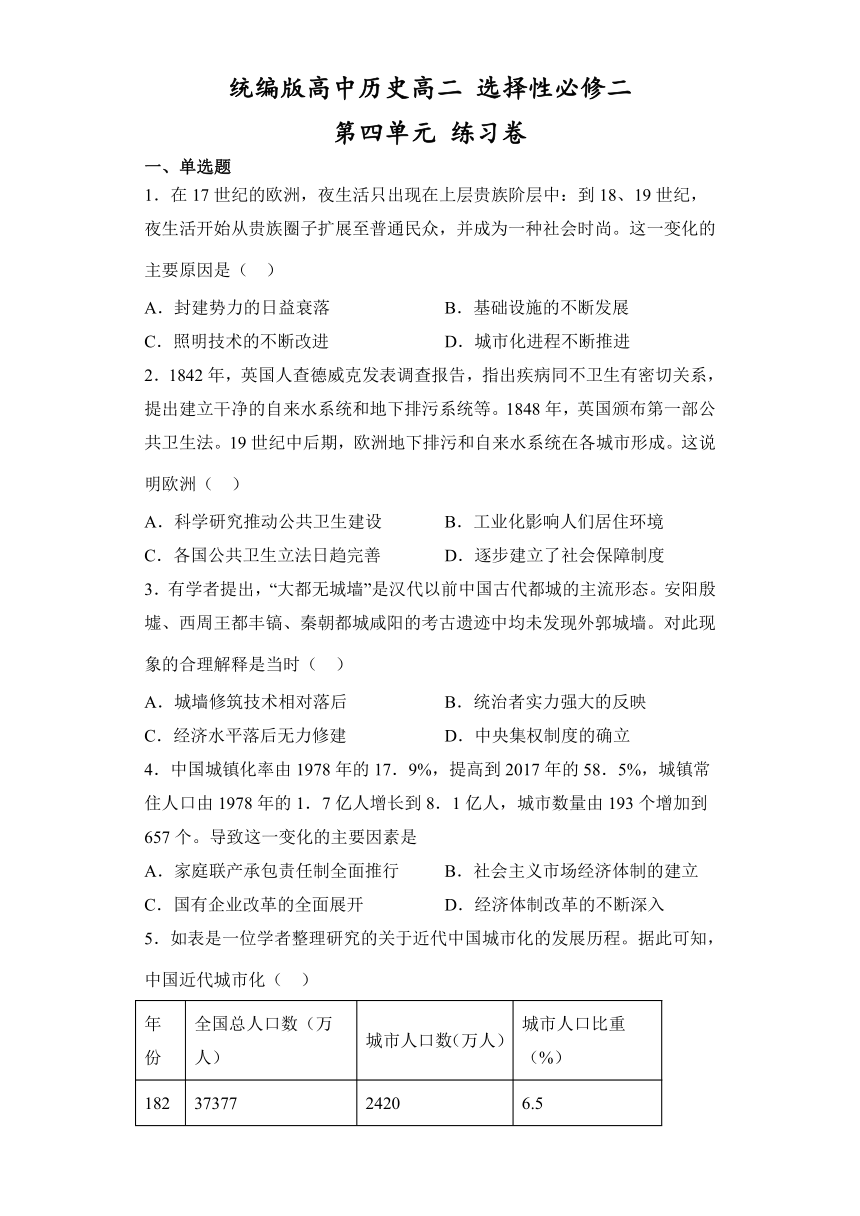 统编版高中历史高二 选择性必修二

第四单元 练习卷

一、单选题

1．在 17 世纪的欧洲，夜生活只出现在上层贵族阶层中：到 18、19 世纪，夜生活开始从贵族圈子扩展至普通民众，并成为一种社会时尚。这一变化的主要原因是（　）

A．封建势力的日益衰落　　B．基础设施的不断发展

C．照明技术的不断改进　　D．城市化进程不断推进

2．1842 年，英国人查德威克发表调查报告，指出疾病同不卫生有密切关系，提出建立干净的自来水系统和地下排污系统等。1848 年，英国颁布第一部公共卫生法。19 世纪中后期，欧洲地下排污和自来水系统在各城市形成。这说明欧洲（　）

A．科学研究推动公共卫生建设　　B．工业化影响人们居住环境

C．各国公共卫生立法日趋完善　　D．逐步建立了社会保障制度

3．有学者提出，“大都无城墙”是汉代以前中国古代都城的主流形态。安阳殷墟、西周王都丰镐、秦朝都城咸阳的考古遗迹中均未发现外郭城墙。对此现象的合理解释是当时（　）

A．城墙修筑技术相对落后　　B．统治者实力强大的反映

C．经济水平落后无力修建　　D．中央集权制度的确立

4．中国城镇化率由 1978 年的 17．9%，提高到 2017 年的 58．5%，城镇常住人口由 1978 年的 1．7 亿人增长到 8．1 亿人，城市数量由 193 个增加到 657 个。导致这一变化的主要因素是

A．家庭联产承包责任制全面推行　　B．社会主义市场经济体制的建立

C．国有企业改革的全面展开　　D．经济体制改革的不断深入

5．如表是一位学者整理研究的关于近代中国城市化的发展历程。据此可知，中国近代城市化（　）

| 年份 | 全国总人口数（万人） | 城市人口数(万人) | 城市人口比重（%） |
|---|---|---|---|
| 182 | 37377 | 2420 | 6.5 |